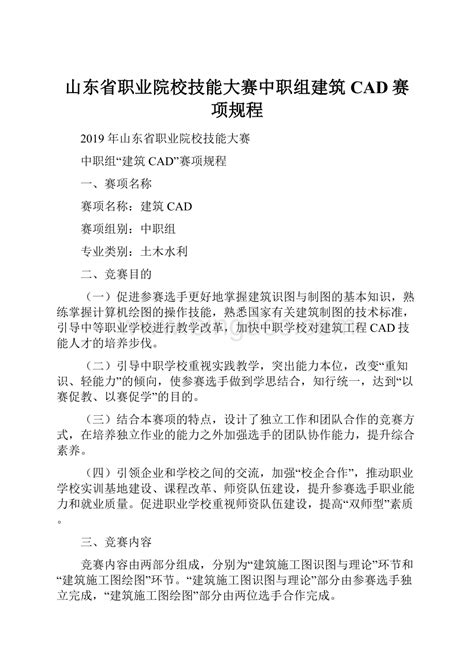 山东省职业院校技能大赛中职组建筑 CAD 赛项规程

2019 年山东省职业院校技能大赛

中职组“建筑 CAD”赛项规程

一、赛项名称

赛项名称：建筑 CAD

赛项组别：中职组

专业类别：土木水利

二、竞赛目的

（一）促进参赛选手更好地掌握建筑识图与制图的基本知识，熟练掌握计算机绘图的操作技能，熟悉国家有关建筑制图的技术标准，引导中等职业学校进行教学改革，加快中职学校对建筑工程 CAD 技能人才的培养步伐。

（二）引导中职学校重视实践教学，突出能力本位，改变“重知识、轻能力”的倾向，使参赛选手做到学思结合，知行统一，达到“以赛促教、以赛促学”的目的。

（三）结合本赛项的特点，设计了独立工作和团队合作的竞赛方式，在培养独立作业的能力之外加强选手的团队协作能力，提升综合素养。

（四）引领企业和学校之间的交流，加强“校企合作”，推动职业学校实训基地建设、课程改革、师资队伍建设，提升参赛选手职业能力和就业质量。促进职业学校重视师资队伍建设，提高“双师型”素质。

三、竞赛内容

竞赛内容由两部分组成，分别为“建筑施工图识图与理论”环节和“建筑施工图绘图”环节。“建筑施工图识图与理论”部分由参赛选手独立完成，“建筑施工图绘图”部分由两位选手合作完成。